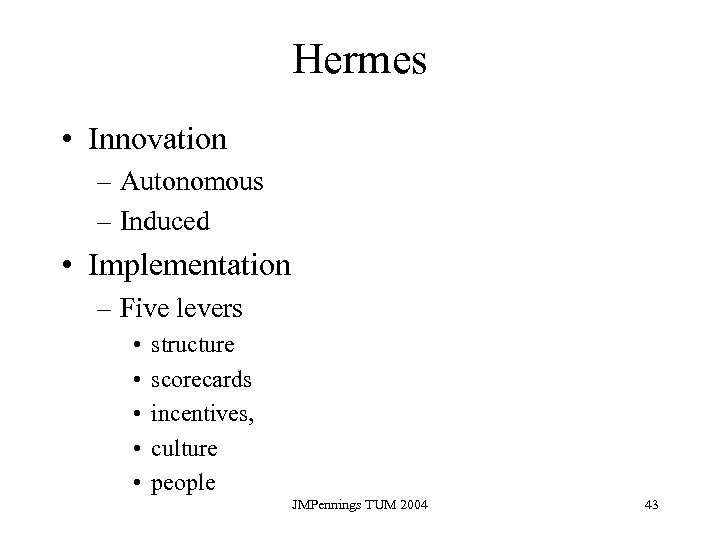 Hermes

• Innovation
– Autonomous
– Induced
• Implementation
– Five levers
• structure
• scorecards
• incentives,
• culture
• people

JMPennings TUM 2004

43